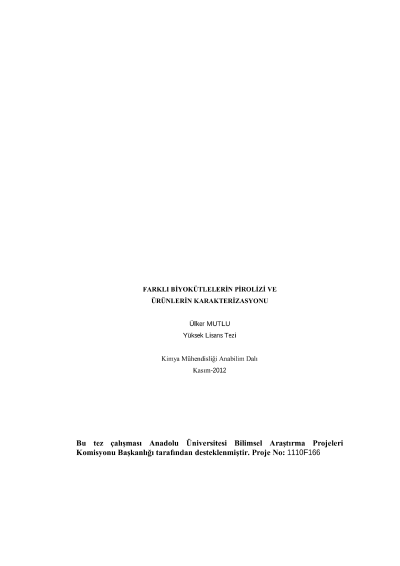 FARKLI BİYOKÜTLELERİN PİROLİZİ VE
ÜRÜNLERİN KARAKTERİZASYONU

Ülker MUTLU
Yüksek Lisans Tezi

Kimya Mühendisliği Anabilim Dalı
Kasım-2012

Bu tez çalışması Anadolu Üniversitesi Bilimsel Araştırma Projeleri Komisyonu Başkanlığı tarafından desteklenmiştir. Proje No: 1110F166